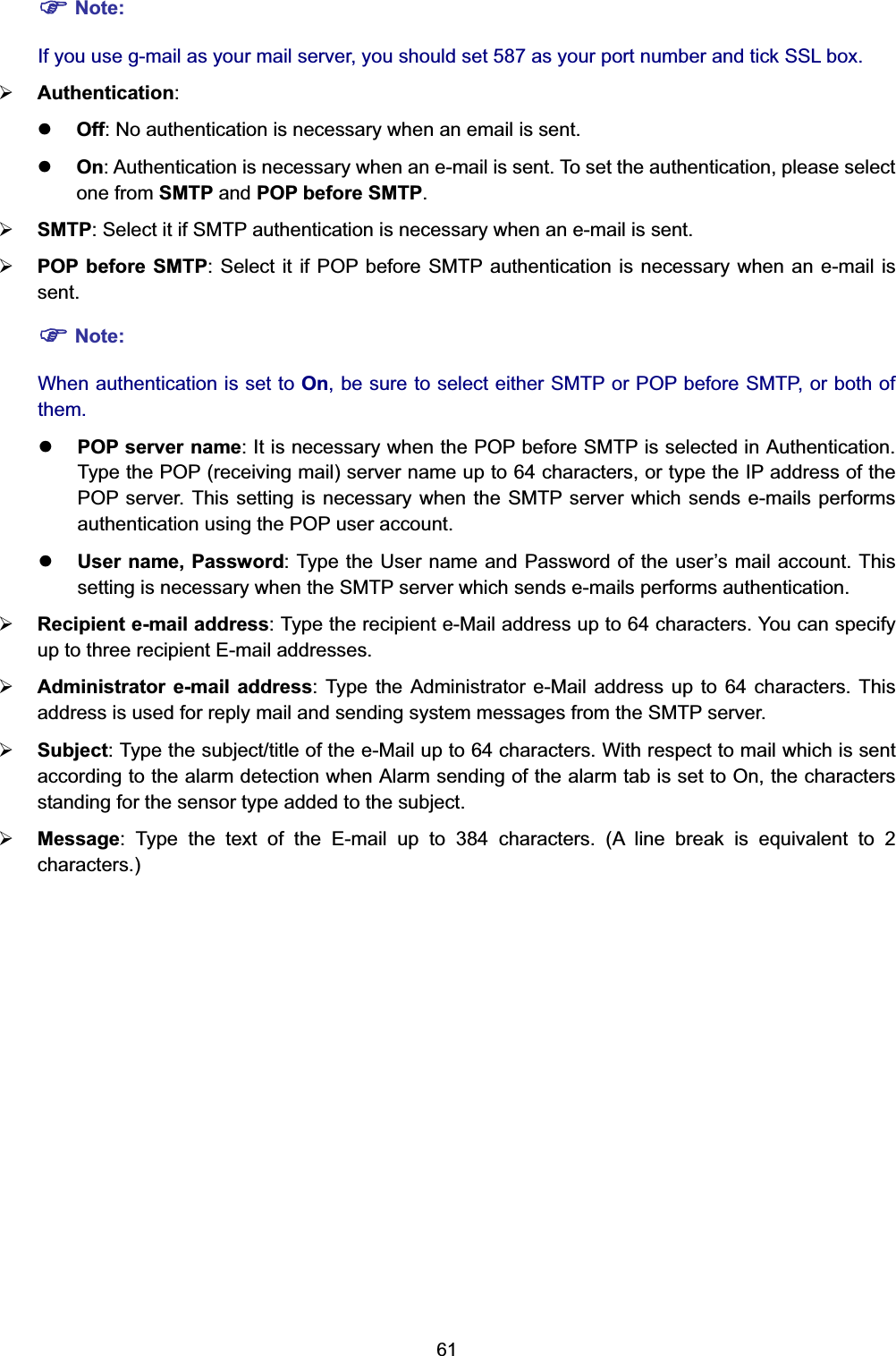 ☞ Note:

If you use g-mail as your mail server, you should set 587 as your port number and tick SSL box.

➢ Authentication:

● Off: No authentication is necessary when an email is sent.

● On: Authentication is necessary when an e-mail is sent. To set the authentication, please select one from SMTP and POP before SMTP.

➢ SMTP: Select it if SMTP authentication is necessary when an e-mail is sent.

➢ POP before SMTP: Select it if POP before SMTP authentication is necessary when an e-mail is sent.

☞ Note:

When authentication is set to On, be sure to select either SMTP or POP before SMTP, or both of them.

● POP server name: It is necessary when the POP before SMTP is selected in Authentication. Type the POP (receiving mail) server name up to 64 characters, or type the IP address of the POP server. This setting is necessary when the SMTP server which sends e-mails performs authentication using the POP user account.

● User name, Password: Type the User name and Password of the user's mail account. This setting is necessary when the SMTP server which sends e-mails performs authentication.

➢ Recipient e-mail address: Type the recipient e-Mail address up to 64 characters. You can specify up to three recipient E-mail addresses.

➢ Administrator e-mail address: Type the Administrator e-Mail address up to 64 characters. This address is used for reply mail and sending system messages from the SMTP server.

➢ Subject: Type the subject/title of the e-Mail up to 64 characters. With respect to mail which is sent according to the alarm detection when Alarm sending of the alarm tab is set to On, the characters standing for the sensor type added to the subject.

➢ Message: Type the text of the E-mail up to 384 characters. (A line break is equivalent to 2 characters.)

61